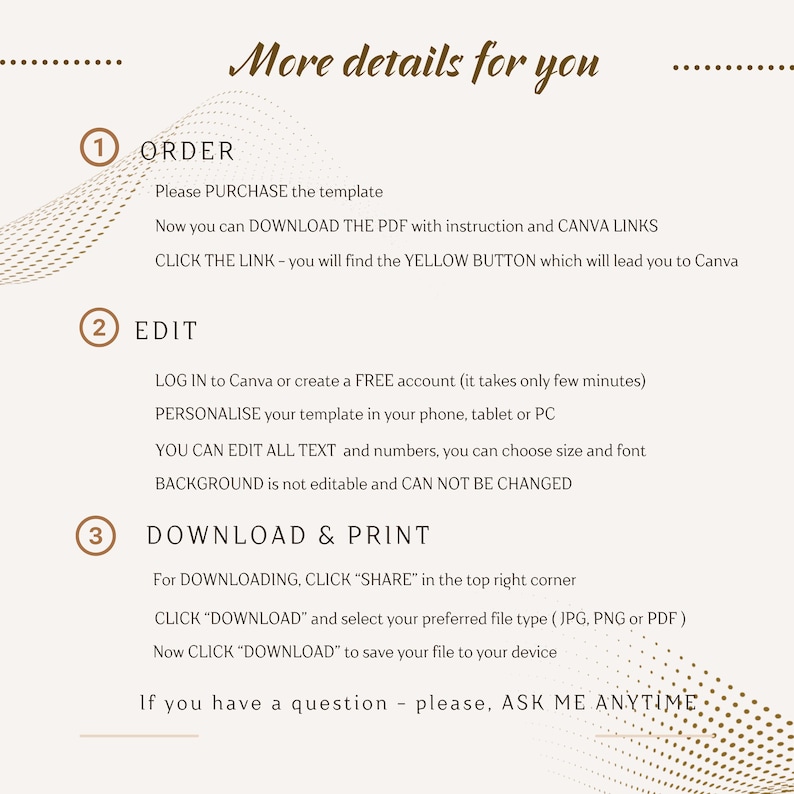 More details for you

1 ORDER

Please PURCHASE the template

Now you can DOWNLOAD THE PDF with instruction and CANVA LINKS

CLICK THE LINK - you will find the YELLOW BUTTON which will lead you to Canva

2 EDIT

LOG IN to Canva or create a FREE account (it takes only few minutes)

PERSONALISE your template in your phone, tablet or PC

YOU CAN EDIT ALL TEXT and numbers, you can choose size and font

BACKGROUND is not editable and CAN NOT BE CHANGED

3 DOWNLOAD & PRINT

For DOWNLOADING, CLICK "SHARE" in the top right corner

CLICK "DOWNLOAD" and select your preferred file type ( JPG, PNG or PDF )

Now CLICK "DOWNLOAD" to save your file to your device

If you have a question - please, ASK ME ANYTIME